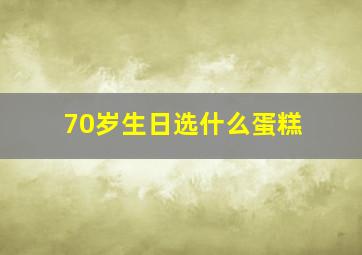 70岁生日选什么蛋糕